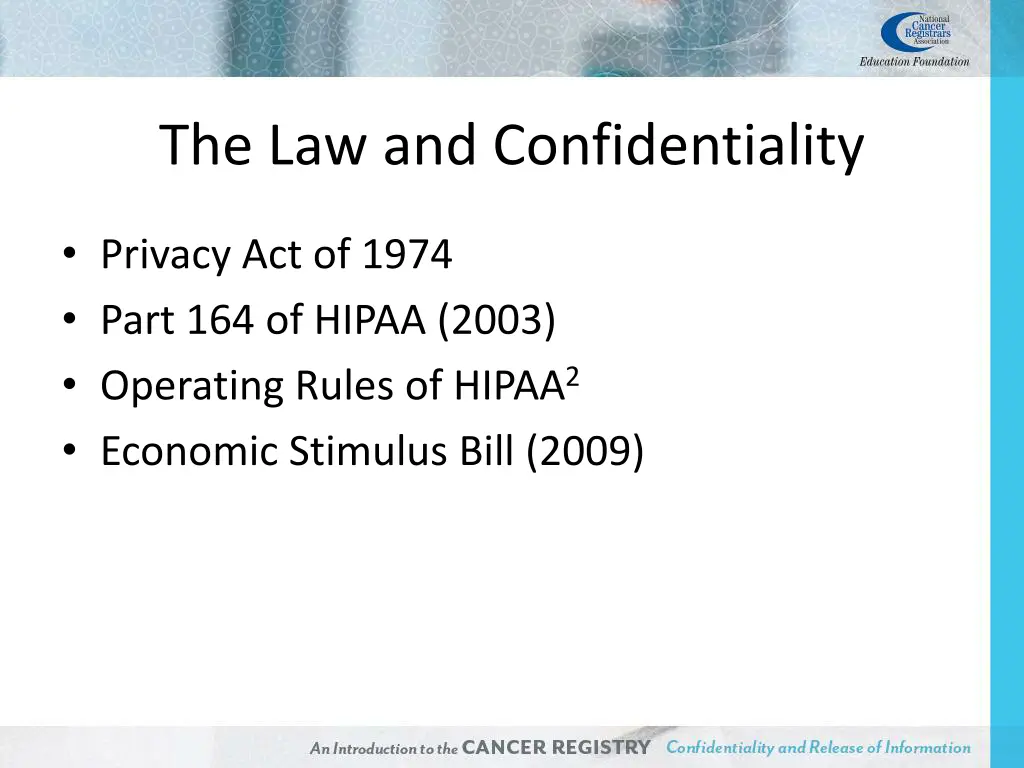 National Cancer Registrars Association
Education Foundation

The Law and Confidentiality

• Privacy Act of 1974
• Part 164 of HIPAA (2003)
• Operating Rules of HIPAA$^2$
• Economic Stimulus Bill (2009)

An Introduction to the CANCER REGISTRY Confidentiality and Release of Information